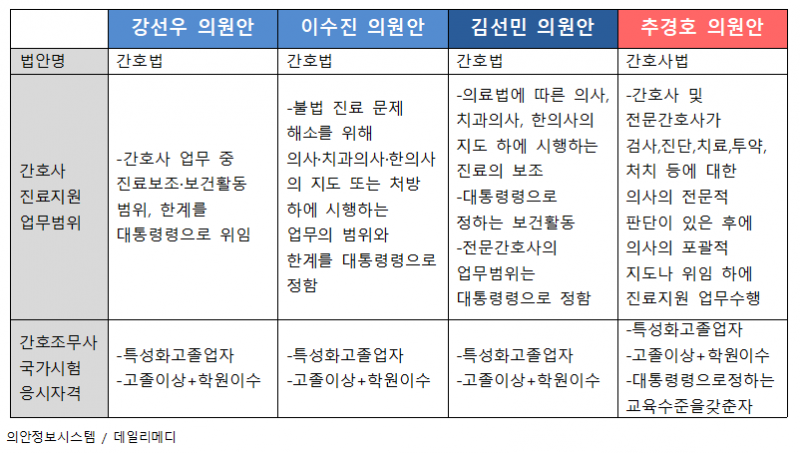 | | 강선우 의원안 | 이수진 의원안 | 김선민 의원안 | 추경호 의원안 |
|---|---|---|---|---|
| 법안명 | 간호법 | 간호법 | 간호법 | 간호사법 |
| 간호사 진료지원 업무범위 | -간호사 업무 중 진료보조·보건활동 범위, 한계를 대통령령으로 위임 | -불법 진료 문제 해소를 위해 의사·치과의사·한의사의 지도 또는 처방 하에 시행하는 업무의 범위와 한계를 대통령령으로 정함 | -의료법에 따른 의사, 치과의사, 한의사의 지도 하에 시행하는 진료의 보조 -대통령령으로 정하는 보건활동 -전문간호사의 업무범위는 대통령령으로 정함 | -간호사 및 전문간호사가 검사,진단,치료,투약, 처치 등에 대한 의사의 전문적 판단이 있은 후에 의사의 포괄적 지도나 위임 하에 진료지원 업무수행 |
| 간호조무사 국가시험 응시자격 | -특성화고졸업자 -고졸이상+학원이수 | -특성화고졸업자 -고졸이상+학원이수 | -특성화고졸업자 -고졸이상+학원이수 | -특성화고졸업자 -고졸이상+학원이수 -대통령령으로정하는 교육수준을갖춘자 |

의안정보시스템 / 데일리메디